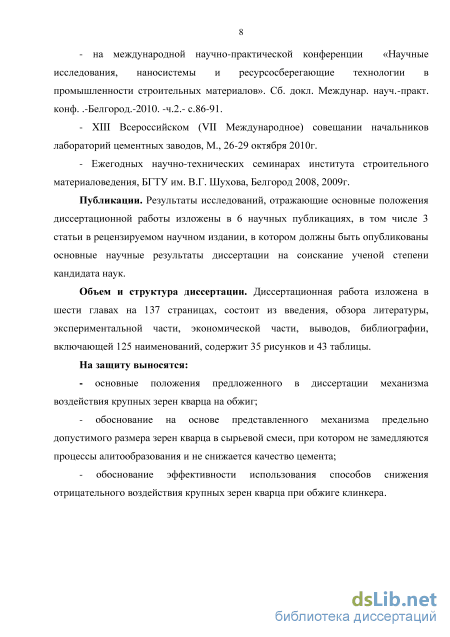 8

- на международной научно-практической конференции «Научные исследования, наносистемы и ресурсосберегающие технологии в промышленности строительных материалов». Сб. докл. Междунар. науч.-практ. конф. .-Белгород.-2010. -ч.2.- с.86-91.

- XIII Всероссийском (VII Международное) совещании начальников лабораторий цементных заводов, М., 26-29 октября 2010г.

- Ежегодных научно-технических семинарах института строительного материаловедения, БГТУ им. В.Г. Шухова, Белгород 2008, 2009г.

Публикации. Результаты исследований, отражающие основные положения диссертационной работы изложены в 6 научных публикациях, в том числе 3 статьи в рецензируемом научном издании, в котором должны быть опубликованы основные научные результаты диссертации на соискание ученой степени кандидата наук.

Объем и структура диссертации. Диссертационная работа изложена в шести главах на 137 страницах, состоит из введения, обзора литературы, экспериментальной части, экономической части, выводов, библиографии, включающей 125 наименований, содержит 35 рисунков и 43 таблицы.

На защиту выносятся:

- основные положения предложенного в диссертации механизма воздействия крупных зерен кварца на обжиг;

- обоснование на основе представленного механизма предельно допустимого размера зерен кварца в сырьевой смеси, при котором не замедляются процессы алитообразования и не снижается качество цемента;

- обоснование эффективности использования способов снижения отрицательного воздействия крупных зерен кварца при обжиге клинкера.

dsLib.net
библиотека диссертаций